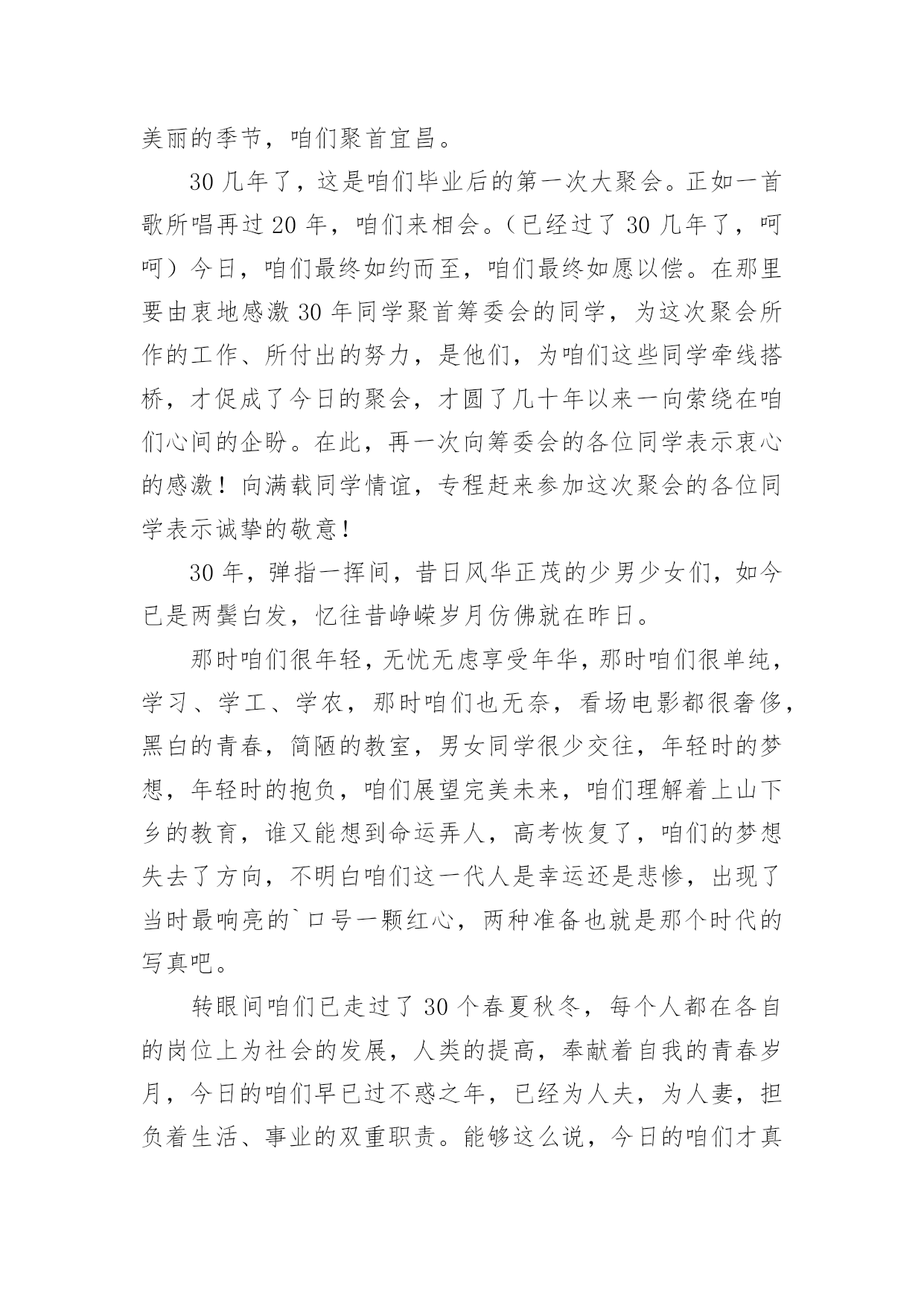 美丽的季节，咱们聚首宜昌。

30 几年了，这是咱们毕业后的第一次大聚会。正如一首歌所唱再过 20 年，咱们来相会。（已经过了 30 几年了，呵呵）今日，咱们最终如约而至，咱们最终如愿以偿。在那里要由衷地感激 30 年同学聚首筹委会的同学，为这次聚会所作的工作、所付出的努力，是他们，为咱们这些同学牵线搭桥，才促成了今日的聚会，才圆了几十年以来一向萦绕在咱们心间的企盼。在此，再一次向筹委会的各位同学表示衷心的感激！向满载同学情谊，专程赶来参加这次聚会的各位同学表示诚挚的敬意！

30 年，弹指一挥间，昔日风华正茂的少男少女们，如今已是两鬓白发，忆往昔峥嵘岁月仿佛就在昨日。

那时咱们很年轻，无忧无虑享受年华，那时咱们很单纯，学习、学工、学农，那时咱们也无奈，看场电影都很奢侈，黑白的青春，简陋的教室，男女同学很少交往，年轻时的梦想，年轻时的抱负，咱们展望完美未来，咱们理解着上山下乡的教育，谁又能想到命运弄人，高考恢复了，咱们的梦想失去了方向，不明白咱们这一代人是幸运还是悲惨，出现了当时最响亮的`口号一颗红心，两种准备也就是那个时代的写真吧。

转眼间咱们已走过了 30 个春夏秋冬，每个人都在各自的岗位上为社会的发展，人类的提高，奉献着自我的青春岁月，今日的咱们早已过不惑之年，已经为人夫，为人妻，担负着生活、事业的双重职责。能够这么说，今日的咱们才真